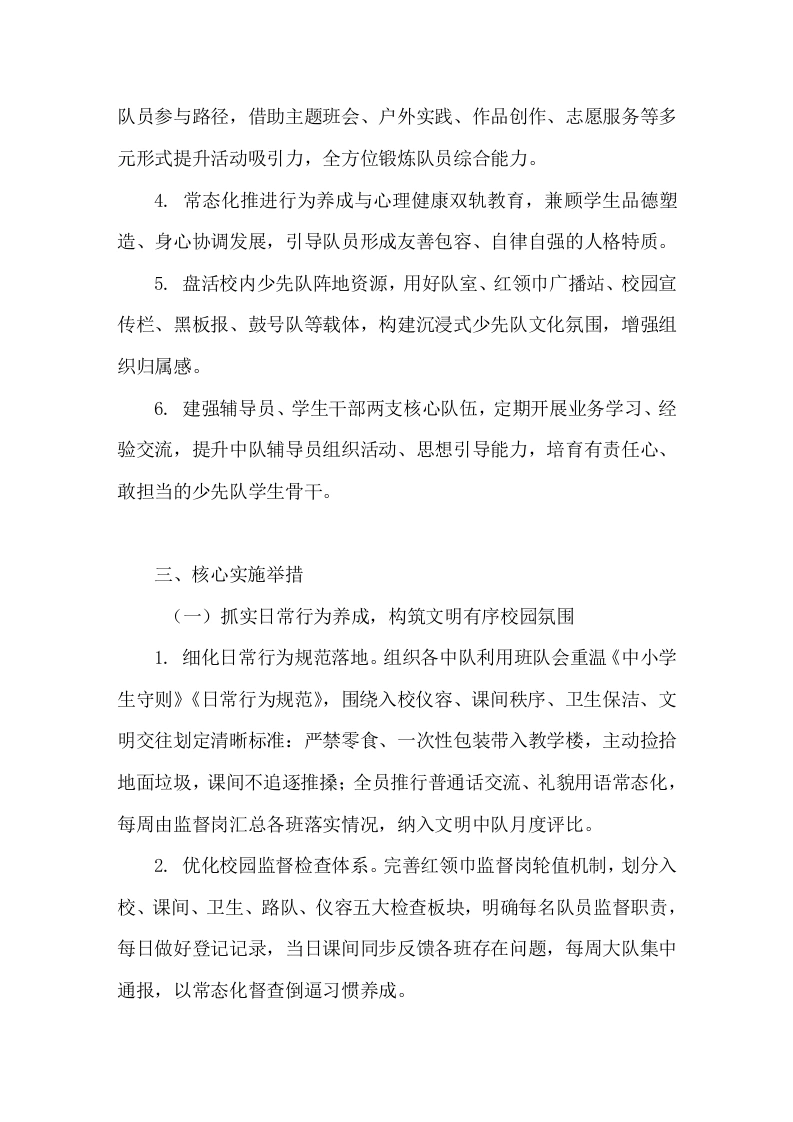 队员参与路径，借助主题班会、户外实践、作品创作、志愿服务等多元形式提升活动吸引力，全方位锻炼队员综合能力。

4. 常态化推进行为养成与心理健康双轨教育，兼顾学生品德塑造、身心协调发展，引导队员形成友善包容、自律自强的人格特质。

5. 盘活校内少先队阵地资源，用好队室、红领巾广播站、校园宣传栏、黑板报、鼓号队等载体，构建沉浸式少先队文化氛围，增强组织归属感。

6. 建强辅导员、学生干部两支核心队伍，定期开展业务学习、经验交流，提升中队辅导员组织活动、思想引导能力，培育有责任心、敢担当的少先队学生骨干。

三、核心实施举措

（一）抓实日常行为养成，构筑文明有序校园氛围

1. 细化日常行为规范落地。组织各中队利用班队会重温《中小学生守则》《日常行为规范》，围绕入校仪容、课间秩序、卫生保洁、文明交往划定清晰标准：严禁零食、一次性包装带入教学楼，主动捡拾地面垃圾，课间不追逐推搡；全员推行普通话交流、礼貌用语常态化，每周由监督岗汇总各班落实情况，纳入文明中队月度评比。

2. 优化校园监督检查体系。完善红领巾监督岗轮值机制，划分入校、课间、卫生、路队、仪容五大检查板块，明确每名队员监督职责，每日做好登记记录，当日课间同步反馈各班存在问题，每周大队集中通报，以常态化督查倒逼习惯养成。